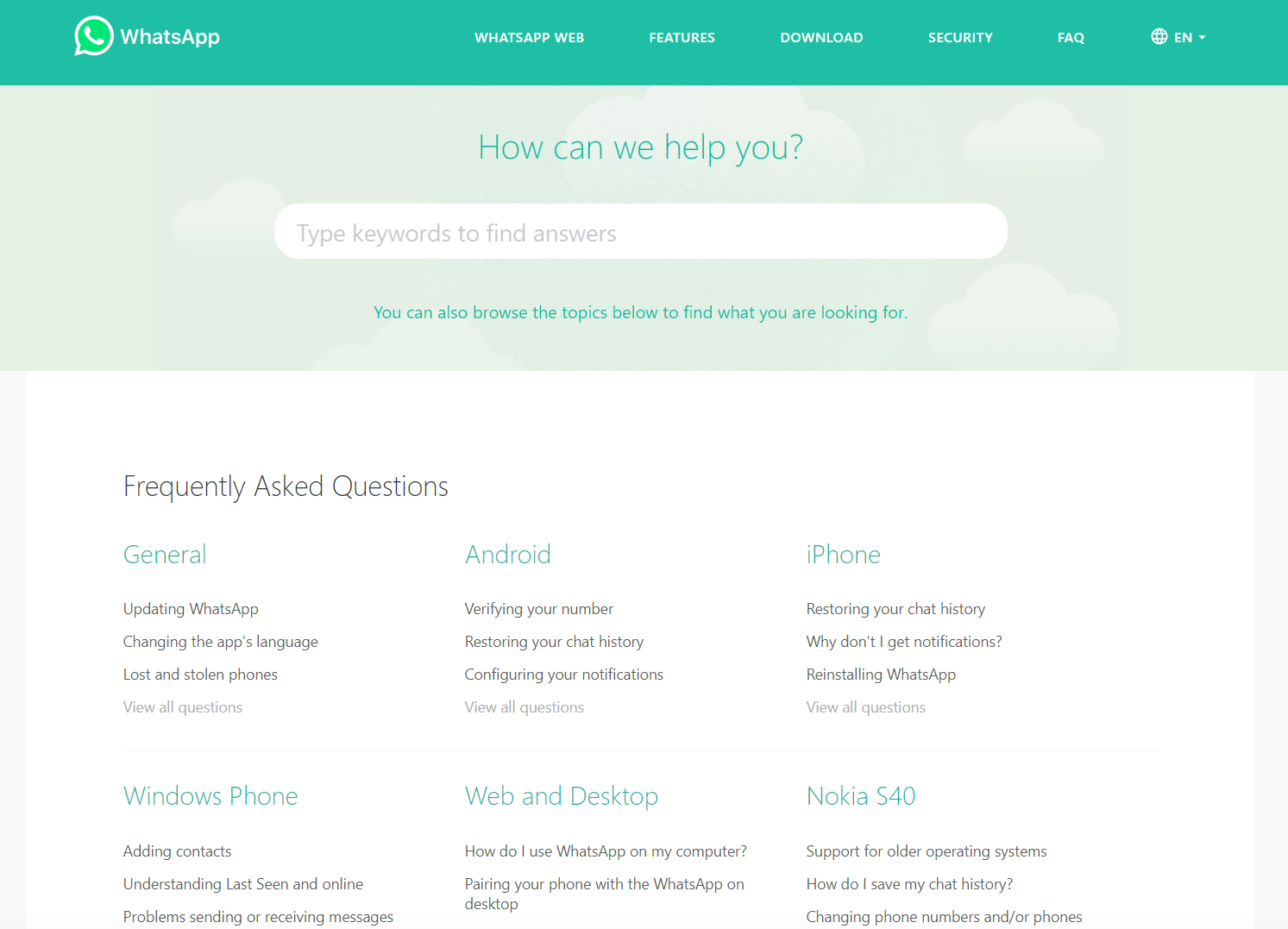 WhatsApp

WHATSAPP WEB FEATURES DOWNLOAD SECURITY FAQ EN

How can we help you?

Type keywords to find answers

You can also browse the topics below to find what you are looking for.

Frequently Asked Questions

General

Updating WhatsApp

Changing the app's language

Lost and stolen phones

View all questions

Android

Verifying your number

Restoring your chat history

Configuring your notifications

View all questions

iPhone

Restoring your chat history

Why don't I get notifications?

Reinstalling WhatsApp

View all questions

Windows Phone

Adding contacts

Understanding Last Seen and online

Problems sending or receiving messages

Web and Desktop

How do I use WhatsApp on my computer?

Pairing your phone with the WhatsApp on desktop

Nokia S40

Support for older operating systems

How do I save my chat history?

Changing phone numbers and/or phones